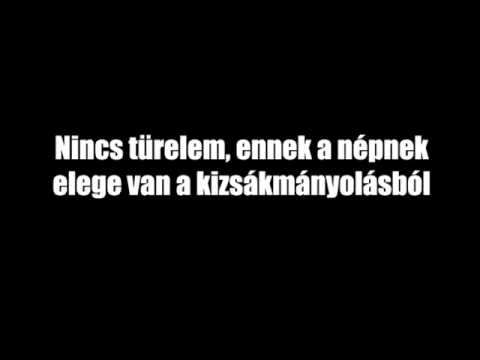 Nincs türelem, ennek a népnek elege van a kizsákmányolásból